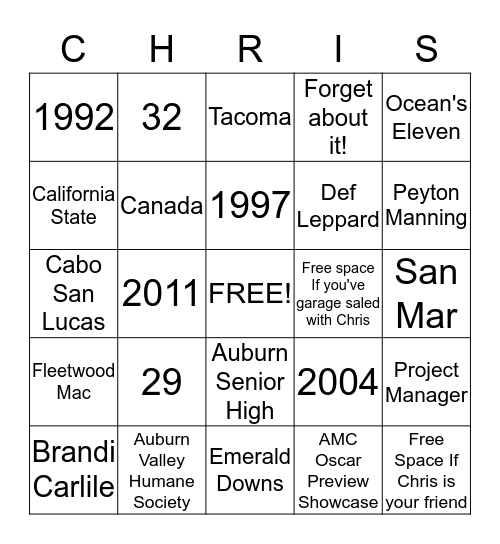 | C | H | R | I | S |
|---|---|---|---|---|
| 1992 | 32 | Tacoma | Forget about it! | Ocean's Eleven |
| California State | Canada | 1997 | Def Leppard | Peyton Manning |
| Cabo San Lucas | 2011 | FREE! | Free space If you've garage saled with Chris | San Mar |
| Fleetwood Mac | 29 | Auburn Senior High | 2004 | Project Manager |
| Brandi Carlile | Auburn Valley Humane Society | Emerald Downs | AMC Oscar Preview Showcase | Free Space If Chris is your friend |